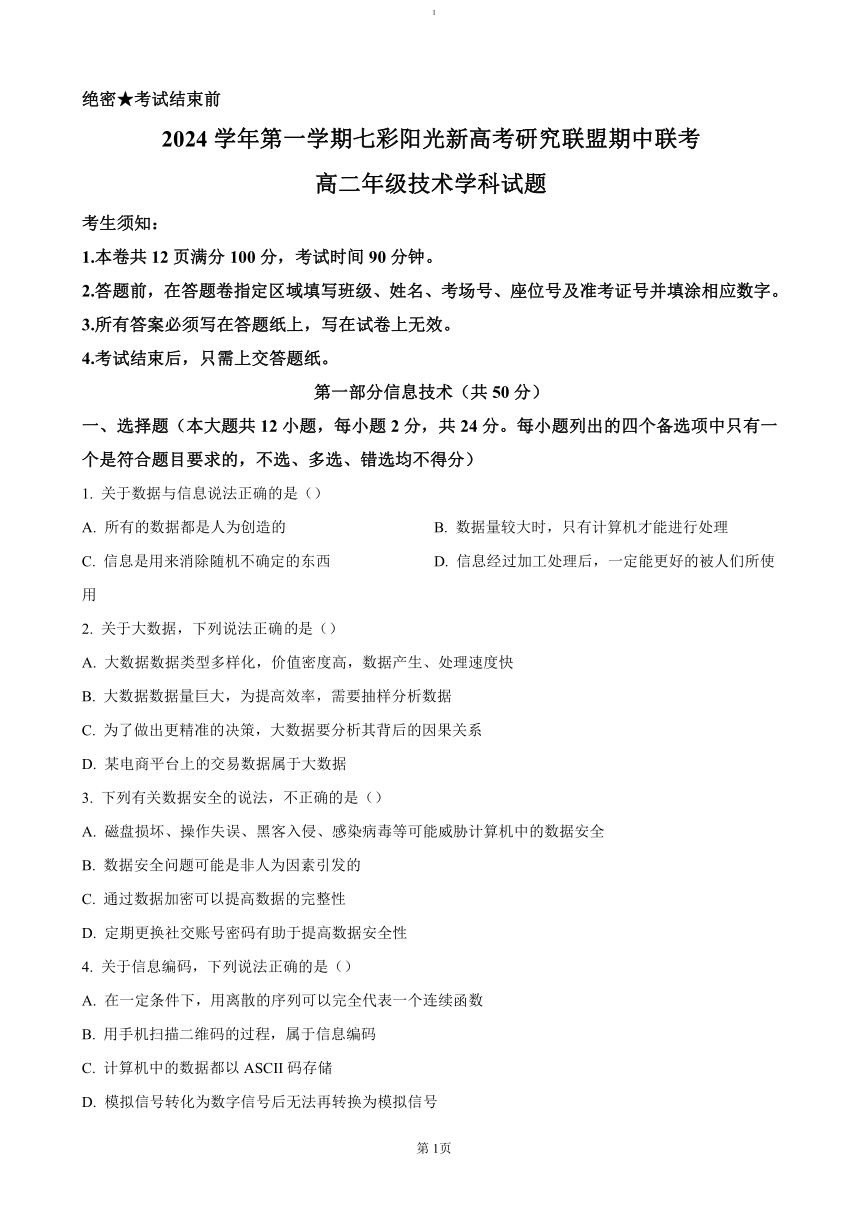 1

绝密★考试结束前

2024 学年第一学期七彩阳光新高考研究联盟期中联考

高二年级技术学科试题

考生须知：

1.本卷共 12 页满分 100 分，考试时间 90 分钟。

2.答题前，在答题卷指定区域填写班级、姓名、考场号、座位号及准考证号并填涂相应数字。

3.所有答案必须写在答题纸上，写在试卷上无效。

4.考试结束后，只需上交答题纸。

第一部分信息技术（共 50 分）

一、选择题（本大题共 12 小题，每小题 2 分，共 24 分。每小题列出的四个备选项中只有一个是符合题目要求的，不选、多选、错选均不得分）

1. 关于数据与信息说法正确的是（）

A. 所有的数据都是人为创造的

B. 数据量较大时，只有计算机才能进行处理

C. 信息是用来消除随机不确定的东西

D. 信息经过加工处理后，一定能更好的被人们所使用

2. 关于大数据，下列说法正确的是（）

A. 大数据数据类型多样化，价值密度高，数据产生、处理速度快

B. 大数据数据量巨大，为提高效率，需要抽样分析数据

C. 为了做出更精准的决策，大数据要分析其背后的因果关系

D. 某电商平台上的交易数据属于大数据

3. 下列有关数据安全的说法，不正确的是（）

A. 磁盘损坏、操作失误、黑客入侵、感染病毒等可能威胁计算机中的数据安全

B. 数据安全问题可能是非人为因素引发的

C. 通过数据加密可以提高数据的完整性

D. 定期更换社交账号密码有助于提高数据安全性

4. 关于信息编码，下列说法正确的是（）

A. 在一定条件下，用离散的序列可以完全代表一个连续函数

B. 用手机扫描二维码的过程，属于信息编码

C. 计算机中的数据都以 ASCII 码存储

D. 模拟信号转化为数字信号后无法再转换为模拟信号

第 1页